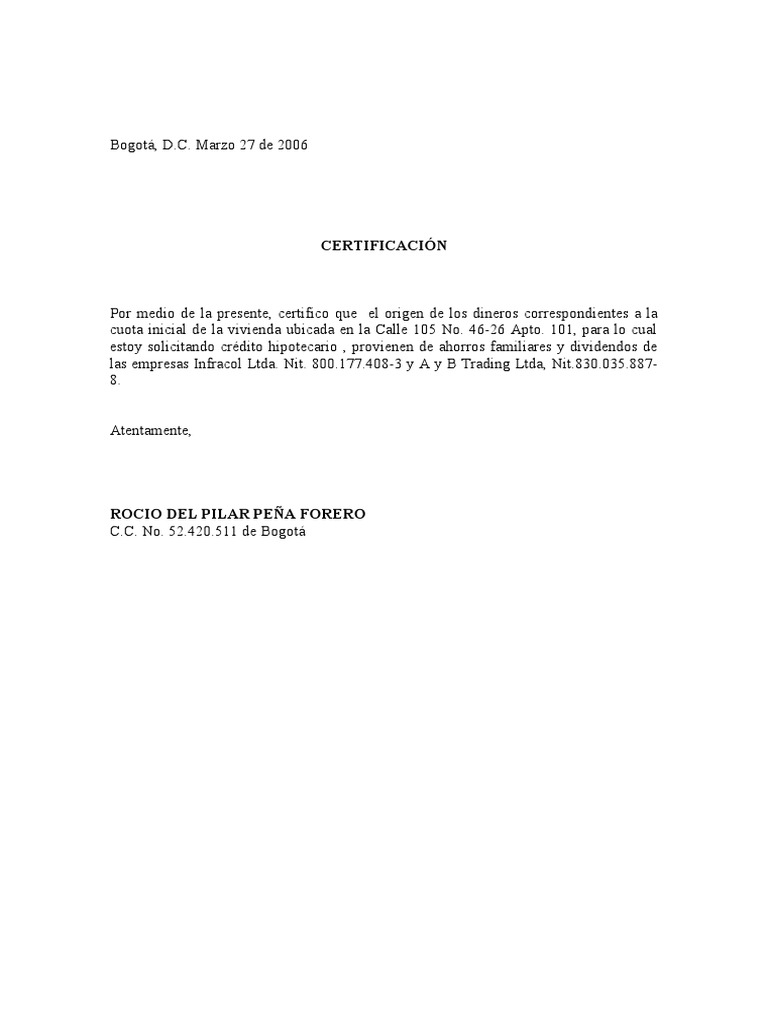 Bogotá, D.C. Marzo 27 de 2006

CERTIFICACIÓN

Por medio de la presente, certifico que el origen de los dineros correspondientes a la cuota inicial de la vivienda ubicada en la Calle 105 No. 46-26 Apto. 101, para lo cual estoy solicitando crédito hipotecario , provienen de ahorros familiares y dividendos de las empresas Infracol Ltda. Nit. 800.177.408-3 y A y B Trading Ltda, Nit.830.035.887-8.

Atentamente,

ROCIO DEL PILAR PEÑA FORERO
C.C. No. 52.420.511 de Bogotá